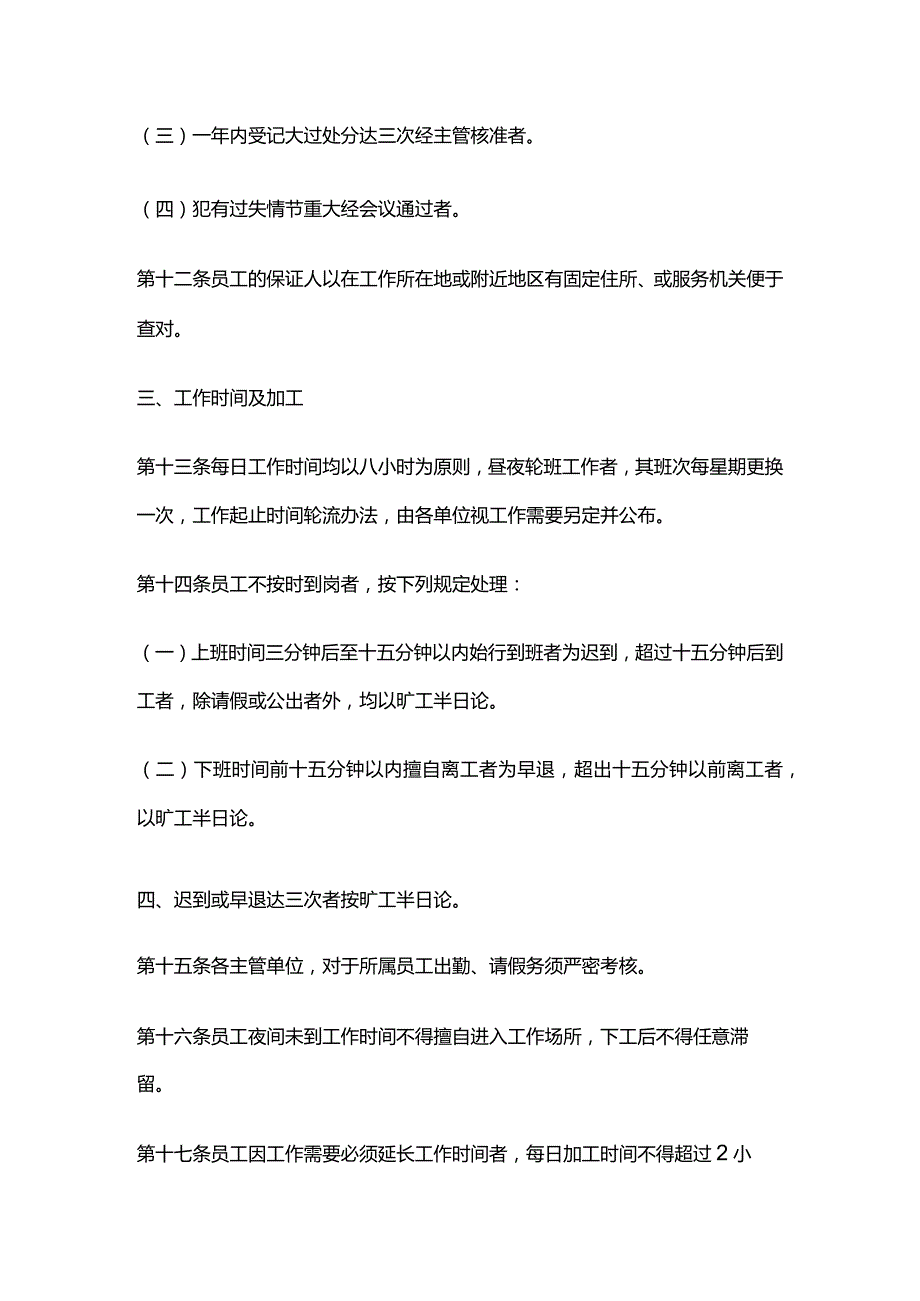 （三）一年内受记大过处分达三次经主管核准者。

（四）犯有过失情节重大经会议通过者。

第十二条员工的保证人以在工作所在地或附近地区有固定住所、或服务机关便于查对。

三、工作时间及加工

第十三条每日工作时间均以八小时为原则，昼夜轮班工作者，其班次每星期更换一次，工作起止时间轮流办法，由各单位视工作需要另定并公布。

第十四条员工不按时到岗者，按下列规定处理：

（一）上班时间三分钟后至十五分钟以内始行到班者为迟到，超过十五分钟后到工者，除请假或公出者外，均以旷工半日论。

（二）下班时间前十五分钟以内擅自离工者为早退，超出十五分钟以前离工者，以旷工半日论。

四、迟到或早退达三次者按旷工半日论。

第十五条各主管单位，对于所属员工出勤、请假务须严密考核。

第十六条员工夜间未到工作时间不得擅自进入工作场所，下工后不得任意滞留。

第十七条员工因工作需要必须延长工作时间者，每日加工时间不得超过2小